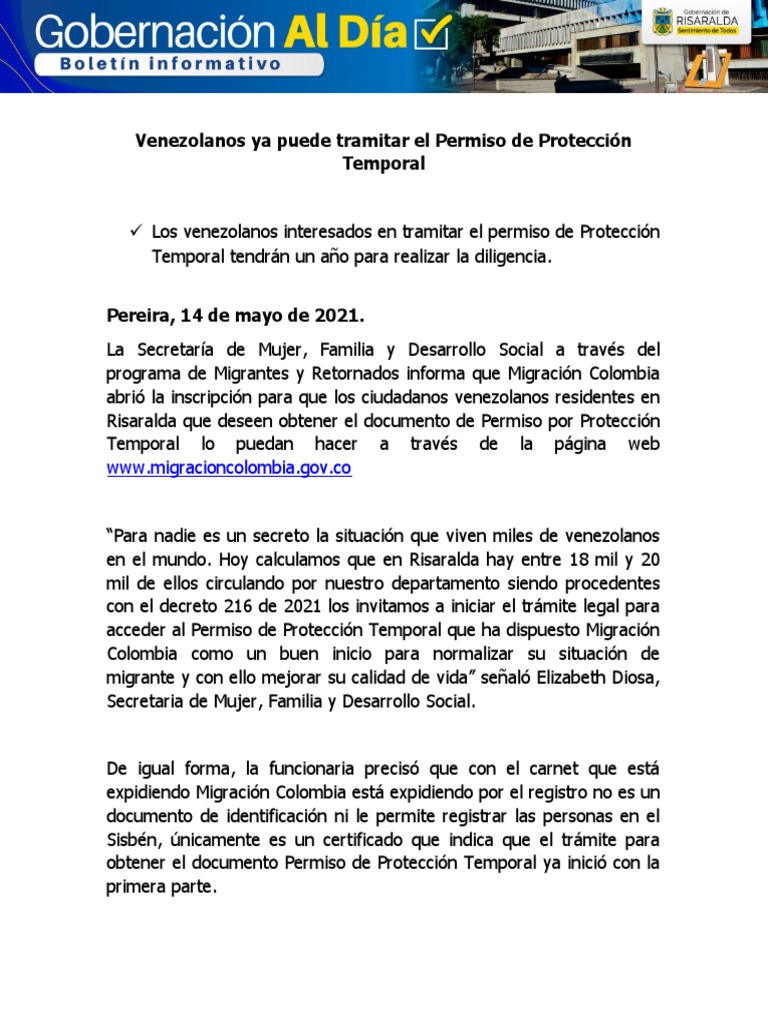 Gobernación Al Día
Boletín informativo

Gobernación de RISARALDA Sentimiento de Todos

Venezolanos ya puede tramitar el Permiso de Protección Temporal

✓ Los venezolanos interesados en tramitar el permiso de Protección Temporal tendrán un año para realizar la diligencia.

Pereira, 14 de mayo de 2021.

La Secretaría de Mujer, Familia y Desarrollo Social a través del programa de Migrantes y Retornados informa que Migración Colombia abrió la inscripción para que los ciudadanos venezolanos residentes en Risaralda que deseen obtener el documento de Permiso por Protección Temporal lo puedan hacer a través de la página web www.migracioncolombia.gov.co

"Para nadie es un secreto la situación que viven miles de venezolanos en el mundo. Hoy calculamos que en Risaralda hay entre 18 mil y 20 mil de ellos circulando por nuestro departamento siendo procedentes con el decreto 216 de 2021 los invitamos a iniciar el trámite legal para acceder al Permiso de Protección Temporal que ha dispuesto Migración Colombia como un buen inicio para normalizar su situación de migrante y con ello mejorar su calidad de vida" señaló Elizabeth Diosa, Secretaria de Mujer, Familia y Desarrollo Social.

De igual forma, la funcionaria precisó que con el carnet que está expidiendo Migración Colombia está expidiendo por el registro no es un documento de identificación ni le permite registrar las personas en el Sisbén, únicamente es un certificado que indica que el trámite para obtener el documento Permiso de Protección Temporal ya inició con la primera parte.